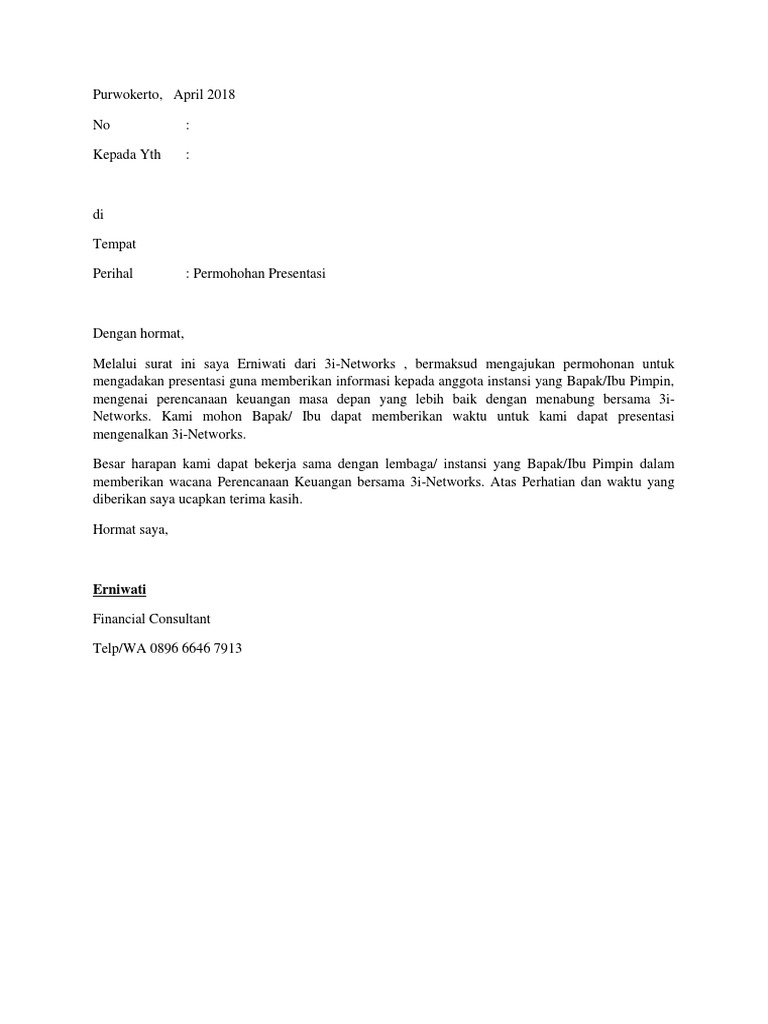 Purwokerto, April 2018

No :

Kepada Yth :

di

Tempat

Perihal : Permohohan Presentasi

Dengan hormat,

Melalui surat ini saya Erniwati dari 3i-Networks , bermaksud mengajukan permohonan untuk mengadakan presentasi guna memberikan informasi kepada anggota instansi yang Bapak/Ibu Pimpin, mengenai perencanaan keuangan masa depan yang lebih baik dengan menabung bersama 3i-Networks. Kami mohon Bapak/ Ibu dapat memberikan waktu untuk kami dapat presentasi mengenalkan 3i-Networks.

Besar harapan kami dapat bekerja sama dengan lembaga/ instansi yang Bapak/Ibu Pimpin dalam memberikan wacana Perencanaan Keuangan bersama 3i-Networks. Atas Perhatian dan waktu yang diberikan saya ucapkan terima kasih.

Hormat saya,

Erniwati

Financial Consultant

Telp/WA 0896 6646 7913